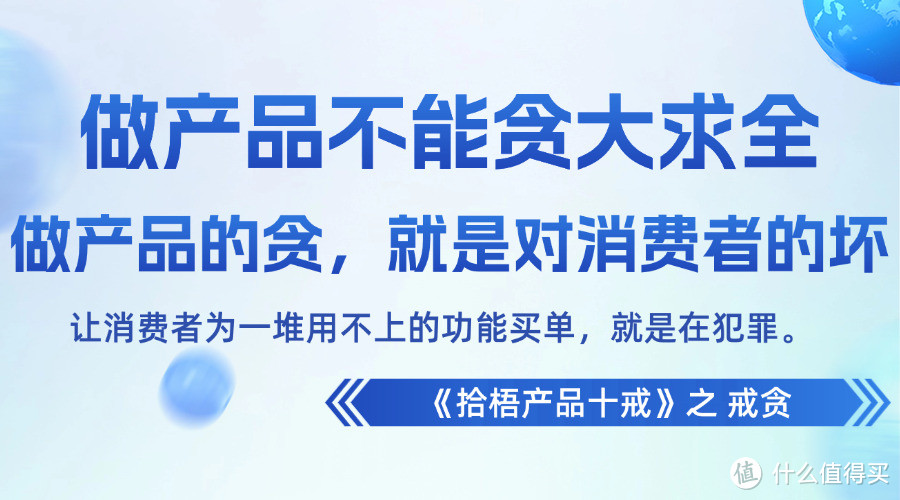 做产品不能贪大求全

做产品的贪，就是对消费者的坏

让消费者为一堆用不上的功能买单，就是在犯罪。

《拾梧产品十戒》之 戒贪

值 什么值得买